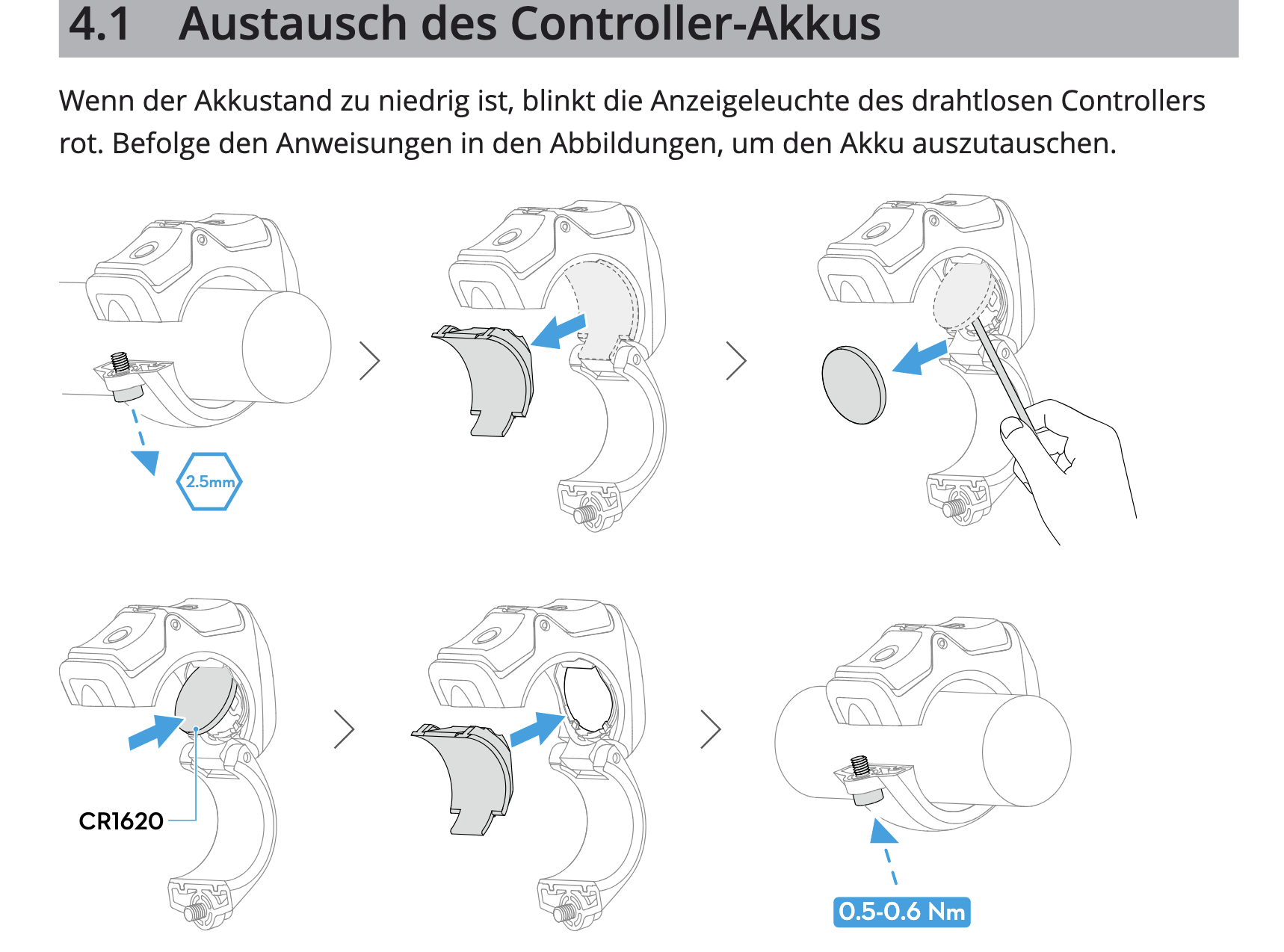 4.1 Austausch des Controller-Akkus

Wenn der Akkustand zu niedrig ist, blinkt die Anzeigeleuchte des drahtlosen Controllers rot. Befolge den Anweisungen in den Abbildungen, um den Akku auszutauschen.

2.5mm

CR1620

0.5-0.6 Nm